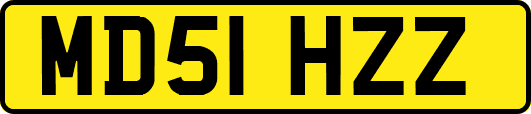 MD51 HZZ